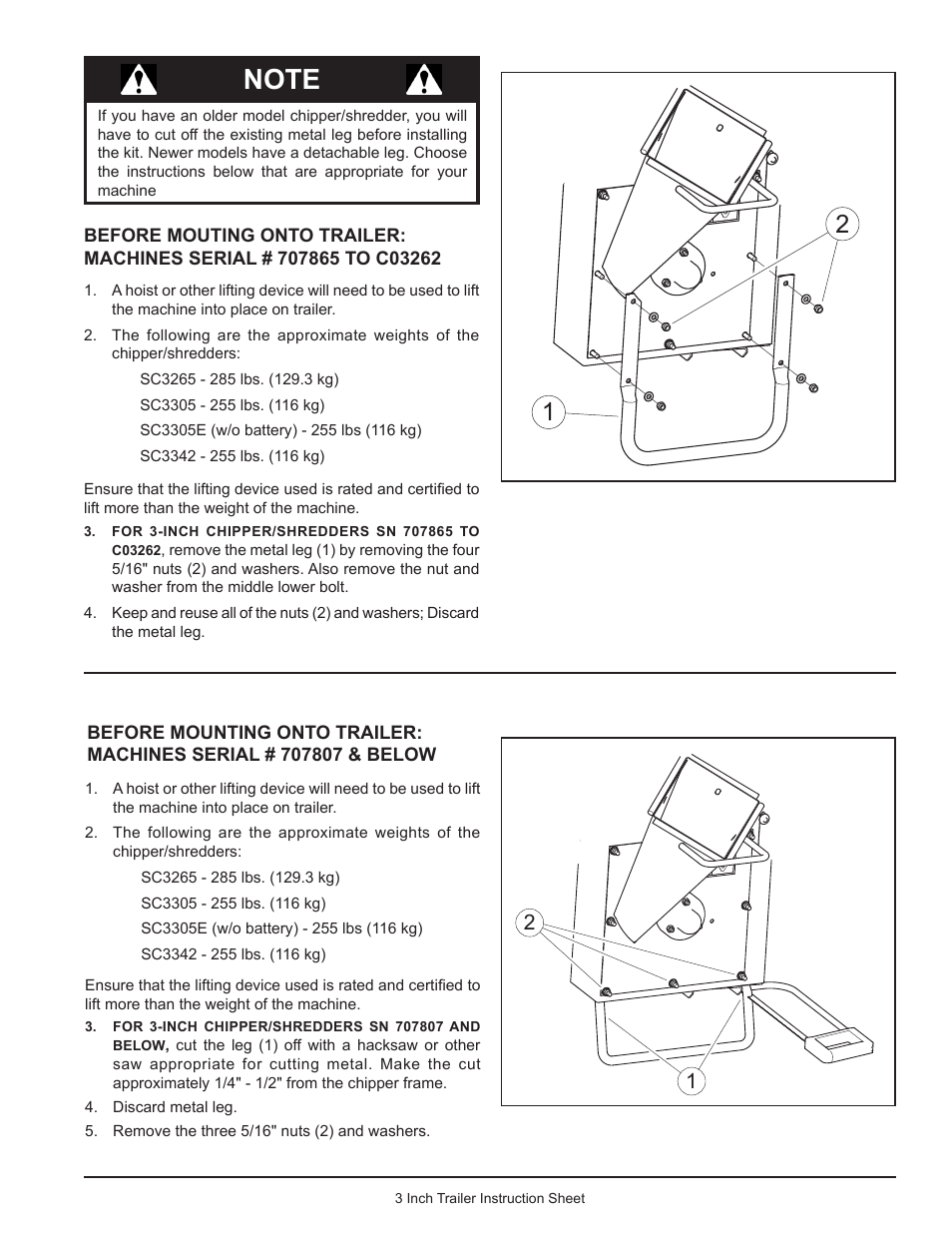 NOTE

If you have an older model chipper/shredder, you will have to cut off the existing metal leg before installing the kit. Newer models have a detachable leg. Choose the instructions below that are appropriate for your machine

BEFORE MOUTING ONTO TRAILER: MACHINES SERIAL # 707865 TO C03262

1. A hoist or other lifting device will need to be used to lift the machine into place on trailer.
2. The following are the approximate weights of the chipper/shredders:

SC3265 - 285 lbs. (129.3 kg)

SC3305 - 255 lbs. (116 kg)

SC3305E (w/o battery) - 255 lbs (116 kg)

SC3342 - 255 lbs. (116 kg)

Ensure that the lifting device used is rated and certified to lift more than the weight of the machine.

3. FOR 3-INCH CHIPPER/SHREDDERS SN 707865 TO C03262, remove the metal leg (1) by removing the four 5/16" nuts (2) and washers. Also remove the nut and washer from the middle lower bolt.
4. Keep and reuse all of the nuts (2) and washers; Discard the metal leg.

2

1

BEFORE MOUNTING ONTO TRAILER: MACHINES SERIAL # 707807 & BELOW

1. A hoist or other lifting device will need to be used to lift the machine into place on trailer.
2. The following are the approximate weights of the chipper/shredders:

SC3265 - 285 lbs. (129.3 kg)

SC3305 - 255 lbs. (116 kg)

SC3305E (w/o battery) - 255 lbs (116 kg)

SC3342 - 255 lbs. (116 kg)

Ensure that the lifting device used is rated and certified to lift more than the weight of the machine.

3. FOR 3-INCH CHIPPER/SHREDDERS SN 707807 AND BELOW, cut the leg (1) off with a hacksaw or other saw appropriate for cutting metal. Make the cut approximately 1/4" - 1/2" from the chipper frame.
4. Discard metal leg.
5. Remove the three 5/16" nuts (2) and washers.

2

1

3 Inch Trailer Instruction Sheet